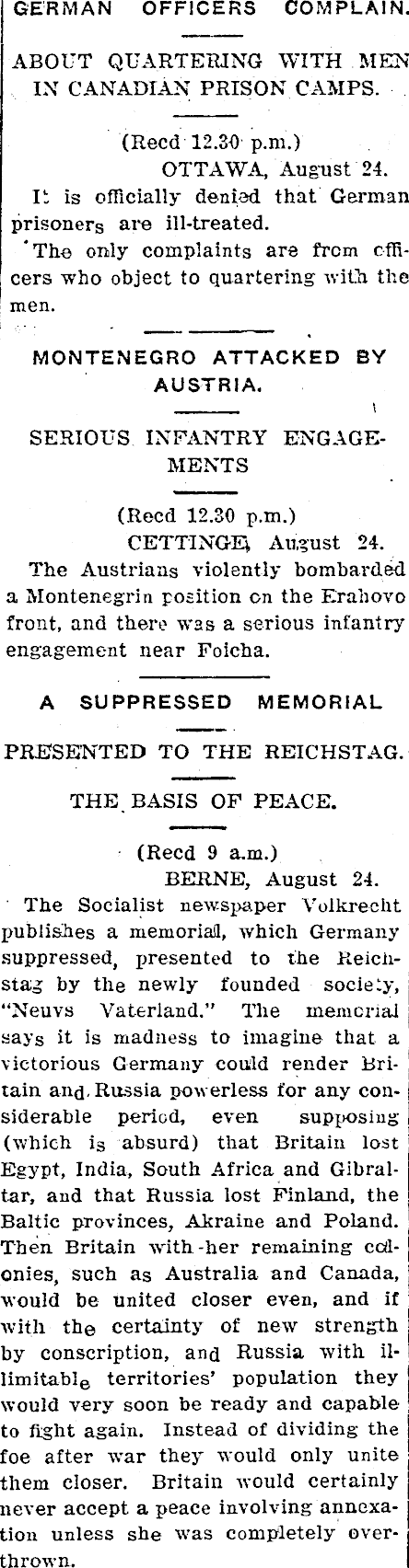 GERMAN OFFICERS COMPLAIN.

ABOUT QUARTERING WITH MEN IN CANADIAN PRISON CAMPS.

(Recd 12.30 p.m.)
OTTAWA, August 24.

It is officially denied that German prisoners are ill-treated.

The only complaints are from officers who object to quartering with the men.

MONTENEGRO ATTACKED BY AUSTRIA.

SERIOUS INFANTRY ENGAGEMENTS

(Recd 12.30 p.m.)
CETTINGE, August 24.

The Austrians violently bombarded a Montenegrin position on the Erahovo front, and there was a serious infantry engagement near Foicha.

A SUPPRESSED MEMORIAL

PRESENTED TO THE REICHSTAG.

THE BASIS OF PEACE.

(Recd 9 a.m.)
BERNE, August 24.

The Socialist newspaper Volkrecht publishes a memorial, which Germany suppressed, presented to the Reichstag by the newly founded society, "Neuvs Vaterland." The memorial says it is madness to imagine that a victorious Germany could render Britain and Russia powerless for any considerable period, even supposing (which is absurd) that Britain lost Egypt, India, South Africa and Gibraltar, and that Russia lost Finland, the Baltic provinces, Akraine and Poland. Then Britain with her remaining colonies, such as Australia and Canada, would be united closer even, and if with the certainty of new strength by conscription, and Russia with illimitable territories' population they would very soon be ready and capable to fight again. Instead of dividing the foe after war they would only unite them closer. Britain would certainly never accept a peace involving annexation unless she was completely overthrown.